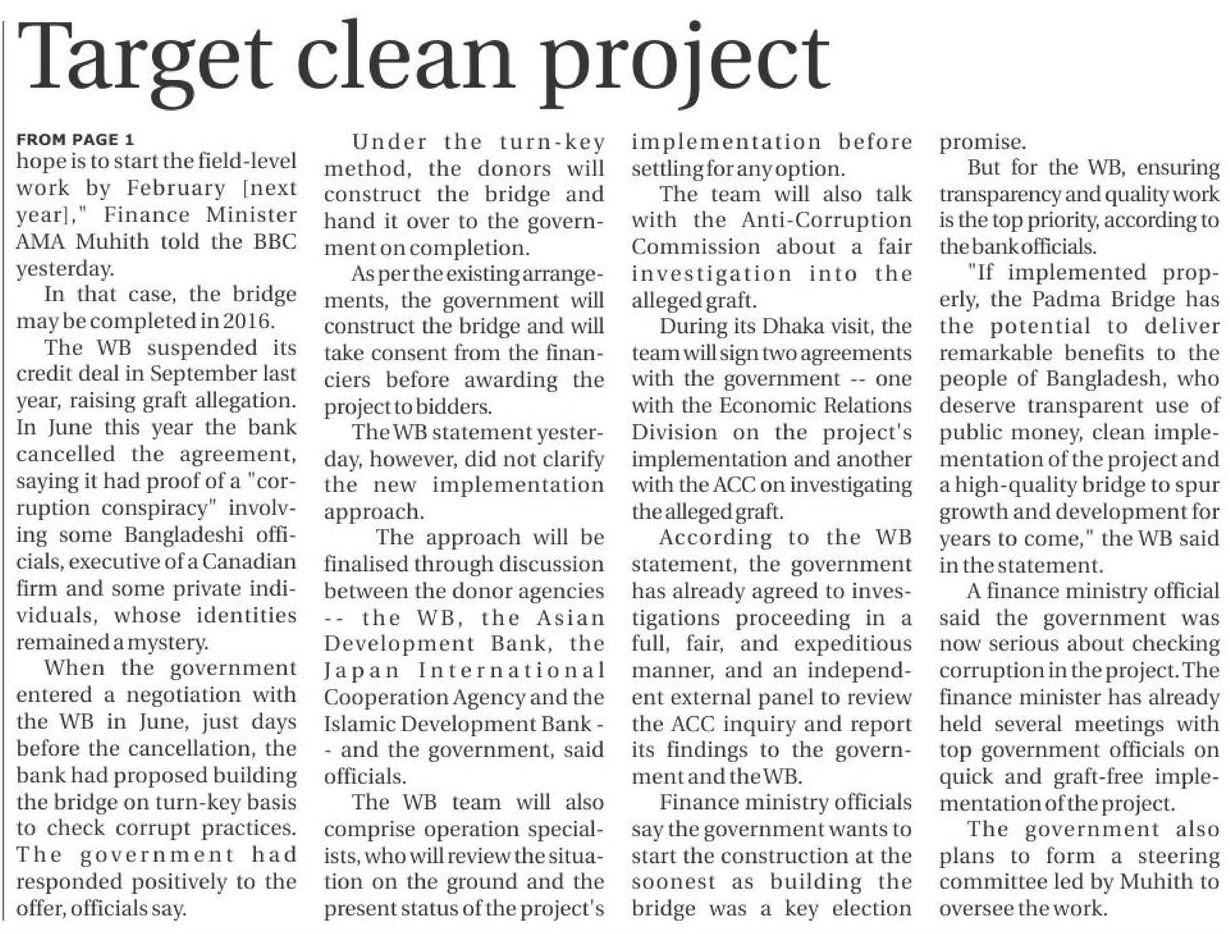 Target clean project

FROM PAGE 1

hope is to start the field-level work by February [next year]," Finance Minister AMA Muhith told the BBC yesterday.

In that case, the bridge may be completed in 2016.

The WB suspended its credit deal in September last year, raising graft allegation. In June this year the bank cancelled the agreement, saying it had proof of a "corruption conspiracy" involving some Bangladeshi officials, executive of a Canadian firm and some private individuals, whose identities remained a mystery.

When the government entered a negotiation with the WB in June, just days before the cancellation, the bank had proposed building the bridge on turn-key basis to check corrupt practices. The government had responded positively to the offer, officials say.

Under the turn-key method, the donors will construct the bridge and hand it over to the government on completion.

As per the existing arrangements, the government will construct the bridge and will take consent from the financiers before awarding the project to bidders.

The WB statement yesterday, however, did not clarify the new implementation approach.

The approach will be finalised through discussion between the donor agencies -- the WB, the Asian Development Bank, the Japan International Cooperation Agency and the Islamic Development Bank -- and the government, said officials.

The WB team will also comprise operation specialists, who will review the situation on the ground and the present status of the project's implementation before settling for any option.

The team will also talk with the Anti-Corruption Commission about a fair investigation into the alleged graft.

During its Dhaka visit, the team will sign two agreements with the government -- one with the Economic Relations Division on the project's implementation and another with the ACC on investigating the alleged graft.

According to the WB statement, the government has already agreed to investigations proceeding in a full, fair, and expeditious manner, and an independent external panel to review the ACC inquiry and report its findings to the government and the WB.

Finance ministry officials say the government wants to start the construction at the soonest as building the bridge was a key election promise.

But for the WB, ensuring transparency and quality work is the top priority, according to the bank officials.

"If implemented properly, the Padma Bridge has the potential to deliver remarkable benefits to the people of Bangladesh, who deserve transparent use of public money, clean implementation of the project and a high-quality bridge to spur growth and development for years to come," the WB said in the statement.

A finance ministry official said the government was now serious about checking corruption in the project. The finance minister has already held several meetings with top government officials on quick and graft-free implementation of the project.

The government also plans to form a steering committee led by Muhith to oversee the work.